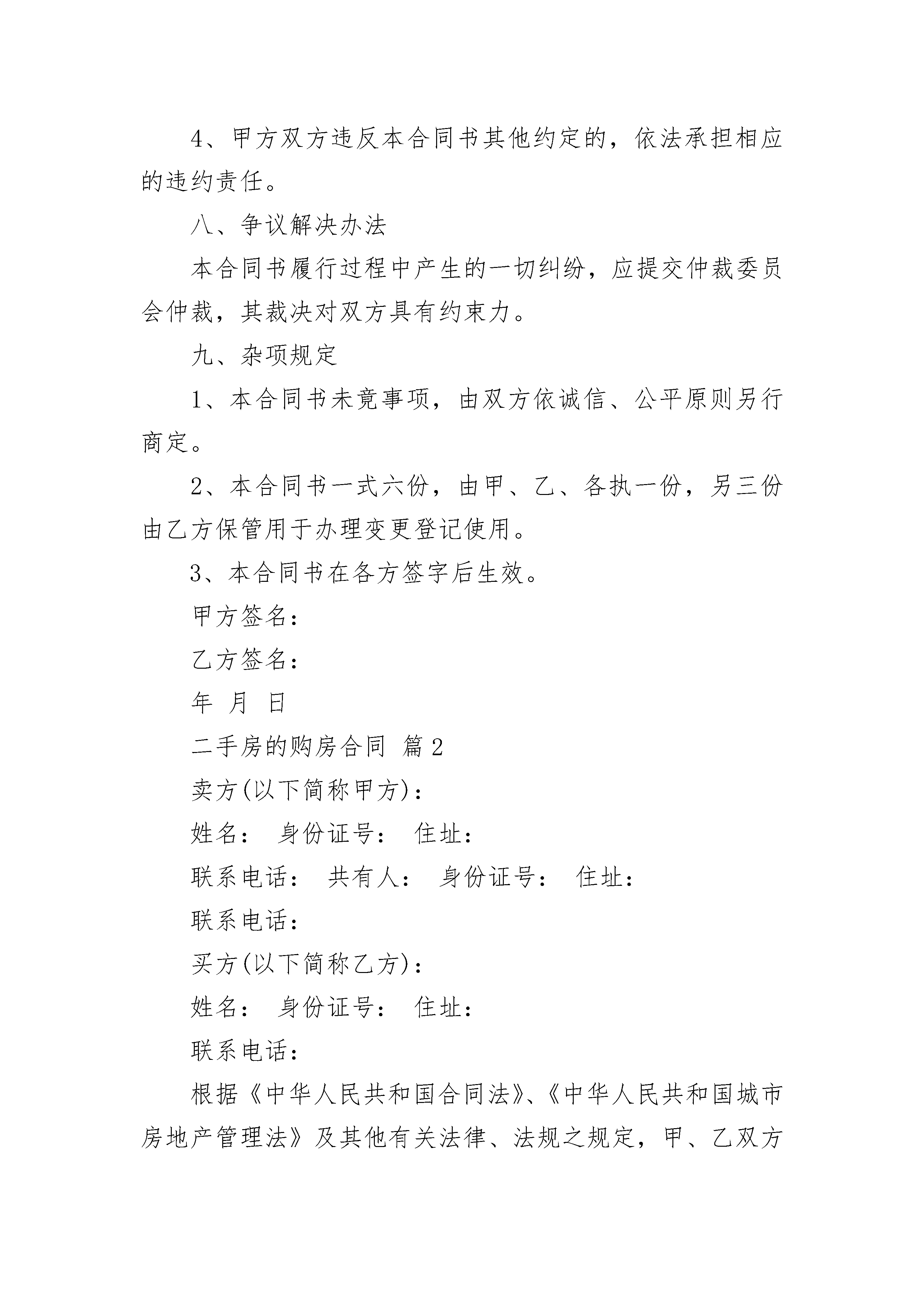 4、甲方双方违反本合同书其他约定的，依法承担相应的违约责任。

八、争议解决办法

本合同书履行过程中产生的一切纠纷，应提交仲裁委员会仲裁，其裁决对双方具有约束力。

九、杂项规定

1、本合同书未竟事项，由双方依诚信、公平原则另行商定。

2、本合同书一式六份，由甲、乙、各执一份，另三份由乙方保管用于办理变更登记使用。

3、本合同书在各方签字后生效。

甲方签名：

乙方签名：

年 月 日

二手房的购房合同 篇2

卖方(以下简称甲方)：

姓名： 身份证号： 住址：

联系电话： 共有人： 身份证号： 住址：

联系电话：

买方(以下简称乙方)：

姓名： 身份证号： 住址：

联系电话：

根据《中华人民共和国合同法》、《中华人民共和国城市房地产管理法》及其他有关法律、法规之规定，甲、乙双方